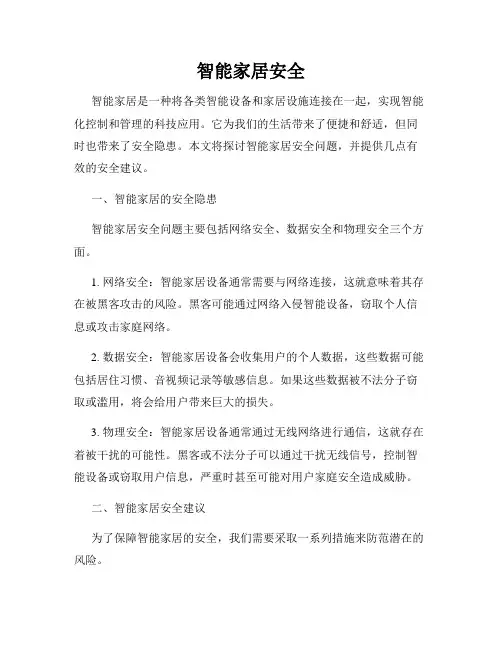 智能家居安全

智能家居是一种将各类智能设备和家居设施连接在一起，实现智能化控制和管理的科技应用。它为我们的生活带来了便捷和舒适，但同时也带来了安全隐患。本文将探讨智能家居安全问题，并提供几点有效的安全建议。

一、智能家居的安全隐患

智能家居安全问题主要包括网络安全、数据安全和物理安全三个方面。

1. 网络安全：智能家居设备通常需要与网络连接，这就意味着其存在被黑客攻击的风险。黑客可能通过网络入侵智能设备，窃取个人信息或攻击家庭网络。

2. 数据安全：智能家居设备会收集用户的个人数据，这些数据可能包括居住习惯、音视频记录等敏感信息。如果这些数据被不法分子窃取或滥用，将会给用户带来巨大的损失。

3. 物理安全：智能家居设备通常通过无线网络进行通信，这就存在着被干扰的可能性。黑客或不法分子可以通过干扰无线信号，控制智能设备或窃取用户信息，严重时甚至可能对用户家庭安全造成威胁。

二、智能家居安全建议

为了保障智能家居的安全，我们需要采取一系列措施来防范潜在的风险。